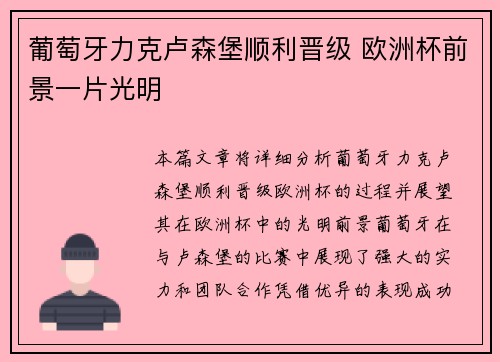 葡萄牙力克卢森堡顺利晋级 欧洲杯前景一片光明

本篇文章将详细分析葡萄牙力克卢森堡顺利晋级欧洲杯的过程并展望其在欧洲杯中的光明前景葡萄牙在与卢森堡的比赛中展现了强大的实力和团队合作凭借优异的表现成功